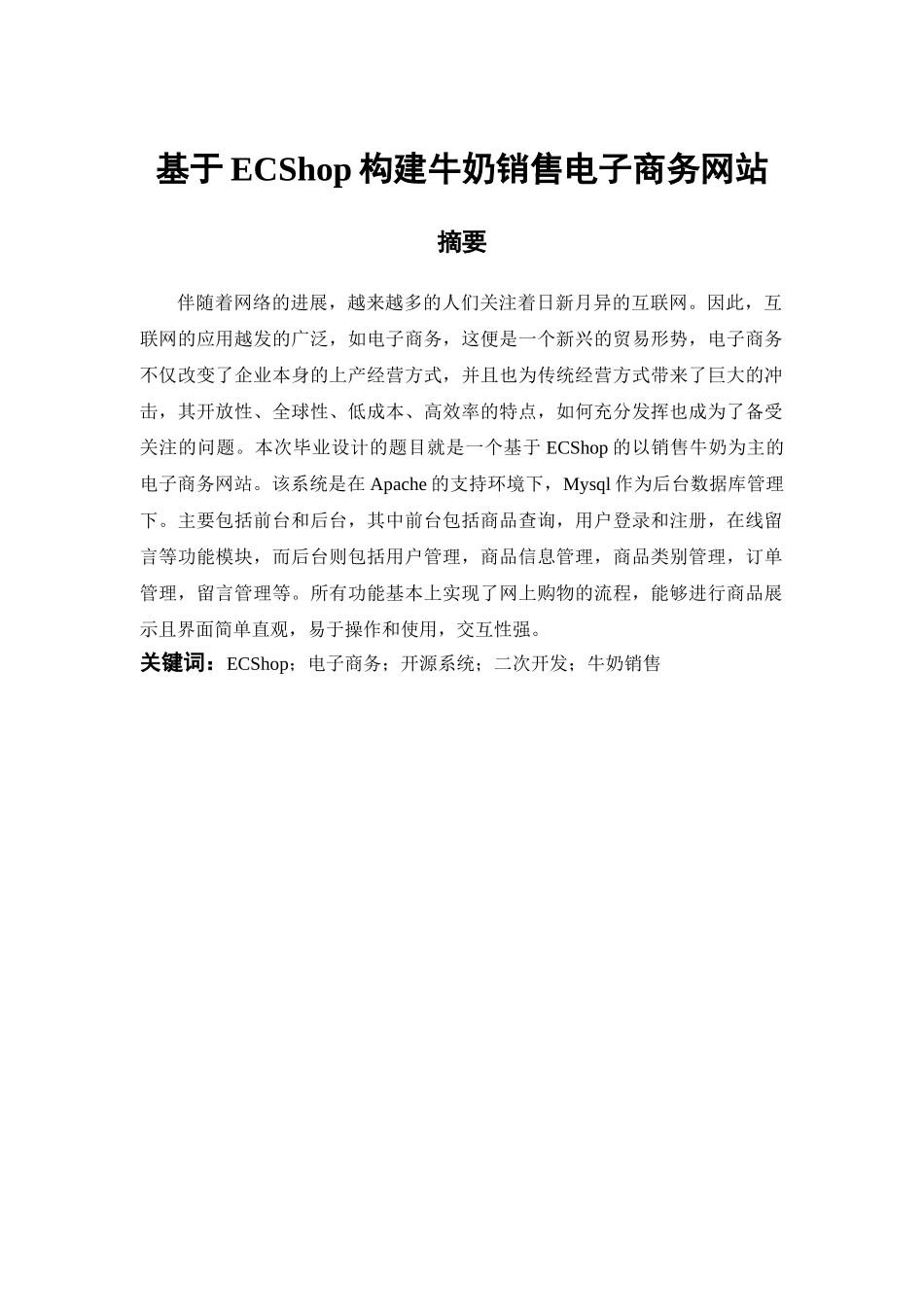 基于 ECShop 构建牛奶销售电子商务网站

摘要

伴随着网络的进展，越来越多的人们关注着日新月异的互联网。因此，互联网的应用越发的广泛，如电子商务，这便是一个新兴的贸易形势，电子商务不仅改变了企业本身的上产经营方式，并且也为传统经营方式带来了巨大的冲击，其开放性、全球性、低成本、高效率的特点，如何充分发挥也成为了备受关注的问题。本次毕业设计的题目就是一个基于 ECShop 的以销售牛奶为主的电子商务网站。该系统是在 Apache 的支持环境下，Mysql 作为后台数据库管理下。主要包括前台和后台，其中前台包括商品查询，用户登录和注册，在线留言等功能模块，而后台则包括用户管理，商品信息管理，商品类别管理，订单管理，留言管理等。所有功能基本上实现了网上购物的流程，能够进行商品展示且界面简单直观，易于操作和使用，交互性强。

关键词：ECShop；电子商务；开源系统；二次开发；牛奶销售